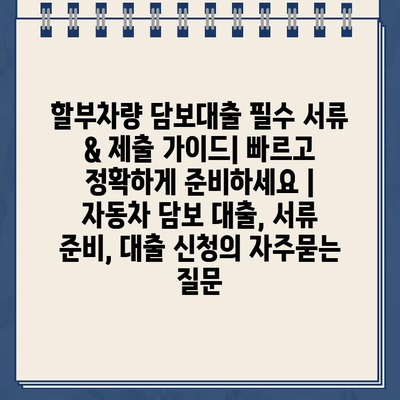 할부차량 담보대출 필수 서류 & 제출 가이드| 빠르고 정확하게 준비하세요 | 자동차 담보 대출, 서류 준비, 대출 신청의 자주묻는 질문